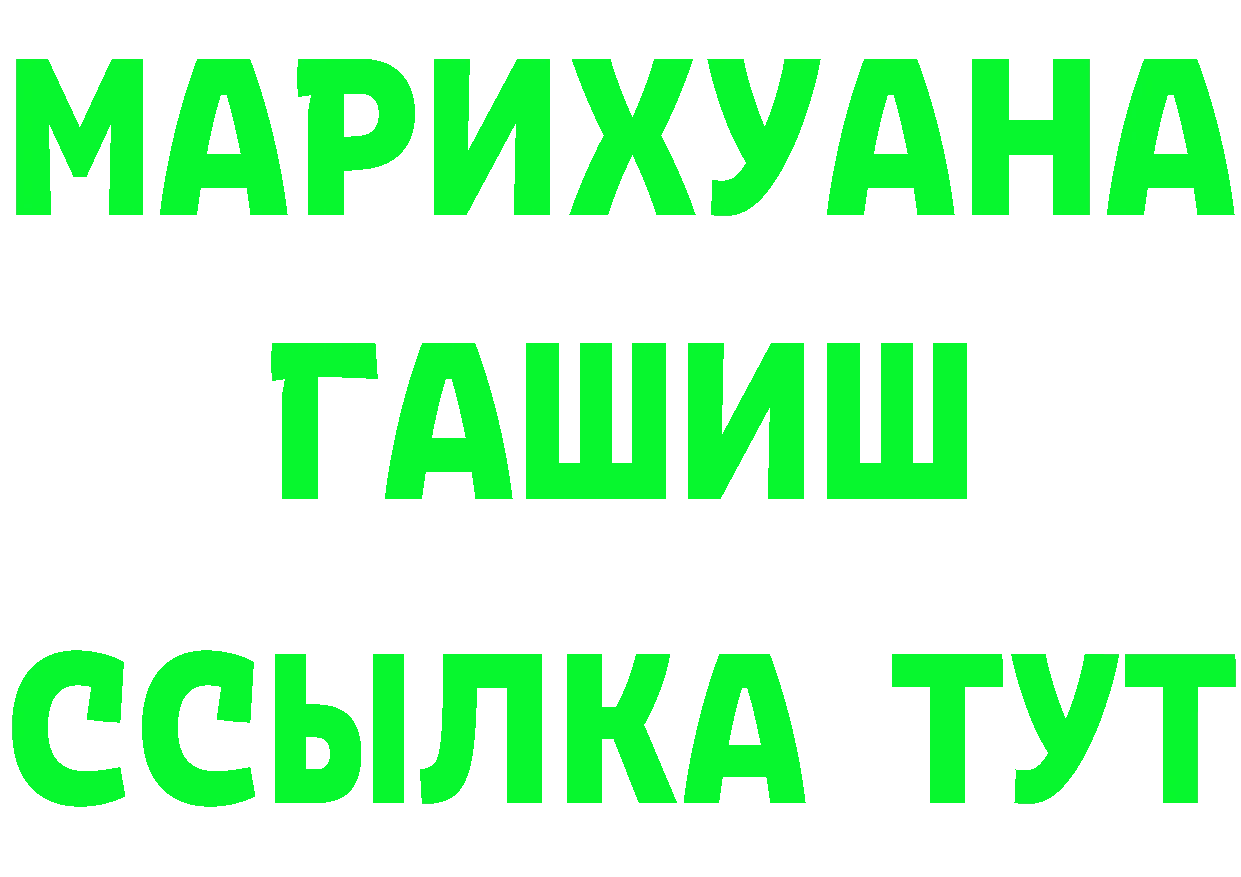 МАРИХУАНА
ГАШИШ
ССЫЛКА ТУТ